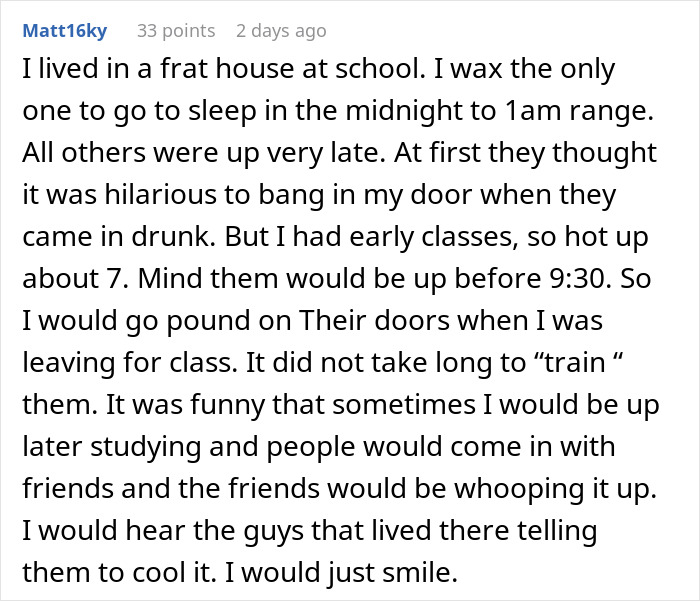 Matt16ky 33 points 2 days ago

I lived in a frat house at school. I wax the only one to go to sleep in the midnight to 1am range. All others were up very late. At first they thought it was hilarious to bang in my door when they came in drunk. But I had early classes, so hot up about 7. Mind them would be up before 9:30. So I would go pound on Their doors when I was leaving for class. It did not take long to “train “ them. It was funny that sometimes I would be up later studying and people would come in with friends and the friends would be whooping it up. I would hear the guys that lived there telling them to cool it. I would just smile.